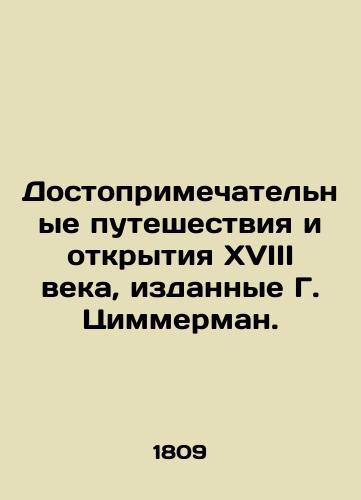 Достопримечательные путешествия и открытия XVIII века, изданные Г. Циммерман.

1809